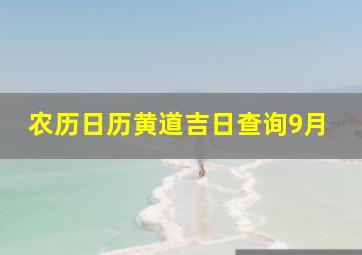 农历日历黄道吉日查询9月